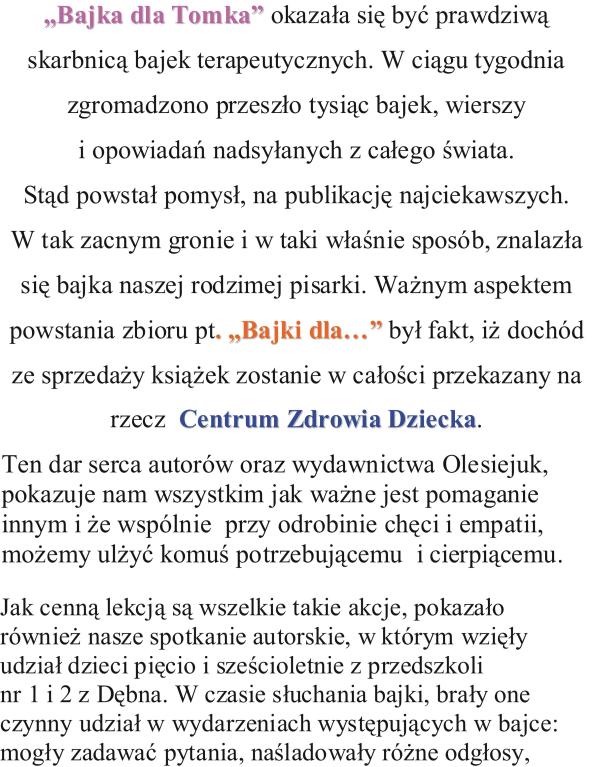 „Bajka dla Tomka” okazała się być prawdziwą skarbnicą bajek terapeutycznych. W ciągu tygodnia zgromadzono przeszło tysiąc bajek, wierszy i opowiadań nadsyłanych z całego świata. Stąd powstał pomysł, na publikację najciekawszych. W tak zacnym gronie i w taki właśnie sposób, znalazła się bajka naszej rodzimej pisarki. Ważnym aspektem powstania zbioru pt. „Bajki dla…” był fakt, iż dochód ze sprzedaży książek zostanie w całości przekazany na rzecz Centrum Zdrowia Dziecka.

Ten dar serca autorów oraz wydawnictwa Olesiejuk, pokazuje nam wszystkim jak ważne jest pomaganie innym i że wspólnie przy odrobinie chęci i empatii, możemy ulżyć komuś potrzebującemu i cierpiącemu.

Jak cenną lekcją są wszelkie takie akcje, pokazało również nasze spotkanie autorskie, w którym wzięły udział dzieci pięcio i sześcioletnie z przedszkoli nr 1 i 2 z Dębna. W czasie słuchania bajki, brały one czynny udział w wydarzeniach występujących w bajce: mogły zadawać pytania, naśladowały różne odgłosy,